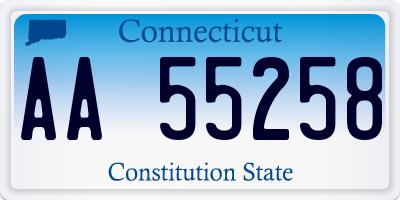 Connecticut

AA 55258

Constitution State